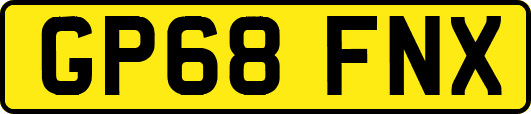 GP68 FNX